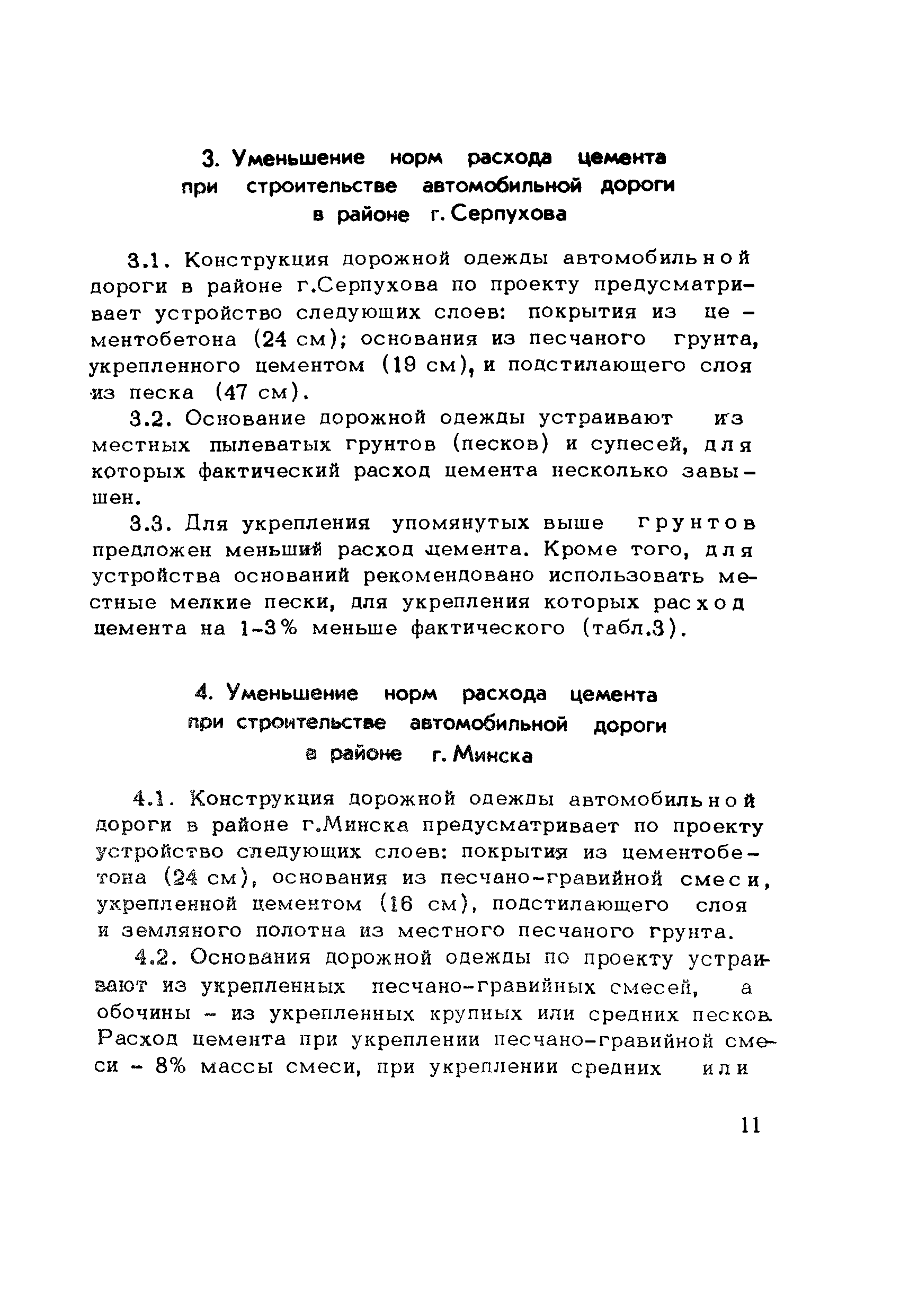 3. Уменьшение норм расхода цемента при строительстве автомобильной дороги в районе г. Серпухова

3.1. Конструкция дорожной одежды автомобильной дороги в районе г.Серпухова по проекту предусматривает устройство следующих слоев: покрытия из цементобетона (24 см); основания из песчаного грунта, укрепленного цементом (19 см), и подстилающего слоя из песка (47 см).

3.2. Основание дорожной одежды устраивают из местных пылеватых грунтов (песков) и супесей, для которых фактический расход цемента несколько завышен.

3.3. Для укрепления упомянутых выше грунтов предложен меньший расход цемента. Кроме того, для устройства оснований рекомендовано использовать местные мелкие пески, для укрепления которых расход цемента на 1-3% меньше фактического (табл.3).

4. Уменьшение норм расхода цемента при строительстве автомобильной дороги в районе г. Минска

4.1. Конструкция дорожной одежды автомобильной дороги в районе г.Минска предусматривает по проекту устройство следующих слоев: покрытия из цементобетона (24 см), основания из песчано-гравийной смеси, укрепленной цементом (16 см), подстилающего слоя и земляного полотна из местного песчаного грунта.

4.2. Основания дорожной одежды по проекту устраивают из укрепленных песчано-гравийных смесей, а обочины - из укрепленных крупных или средних песков. Расход цемента при укреплении песчано-гравийной смеси - 8% массы смеси, при укреплении средних или

11